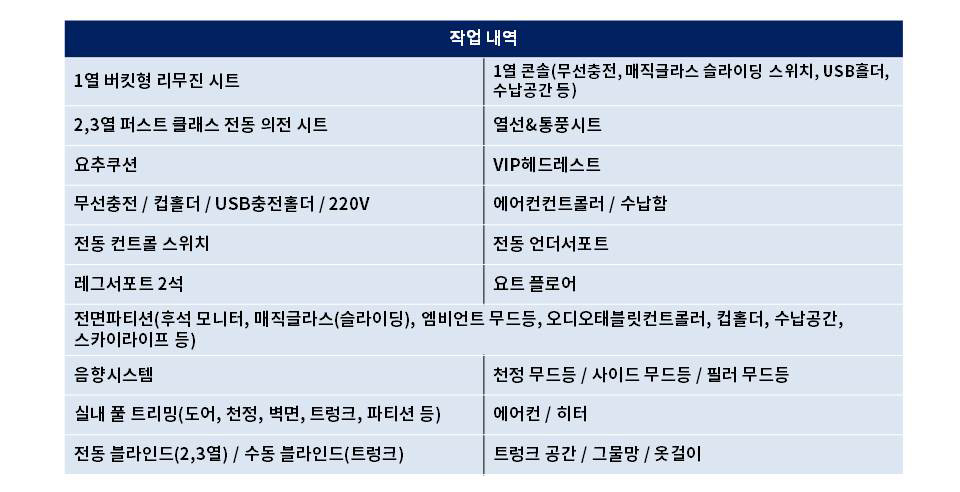 | 작업 내역 | |
|---|---|
| 1열 버킷형 리무진 시트 | 1열 콘솔(무선충전, 매직글라스 슬라이딩 스위치, USB홀더, 수납공간 등) |
| 2,3열 퍼스트 클래스 전동 의전 시트 | 열선&통풍시트 |
| 요추쿠션 | VIP헤드레스트 |
| 무선충전 / 컵홀더 / USB충전홀더 / 220V | 에어컨컨트롤러 / 수납함 |
| 전동 컨트롤 스위치 | 전동 언더서포트 |
| 레그서포트 2석 | 요트 플로어 |
| 전면파티션(후석 모니터, 매직글라스(슬라이딩), 엠비언트 무드등, 오디오태블릿컨트롤러, 컵홀더, 수납공간, 스카이라이프 등) | |
| 음향시스템 | 천정 무드등 / 사이드 무드등 / 필러 무드등 |
| 실내 풀 트리밍(도어, 천정, 벽면, 트렁크, 파티션 등) | 에어컨 / 히터 |
| 전동 블라인드(2,3열) / 수동 블라인드(트렁크) | 트렁크 공간 / 그물망 / 옷걸이 |